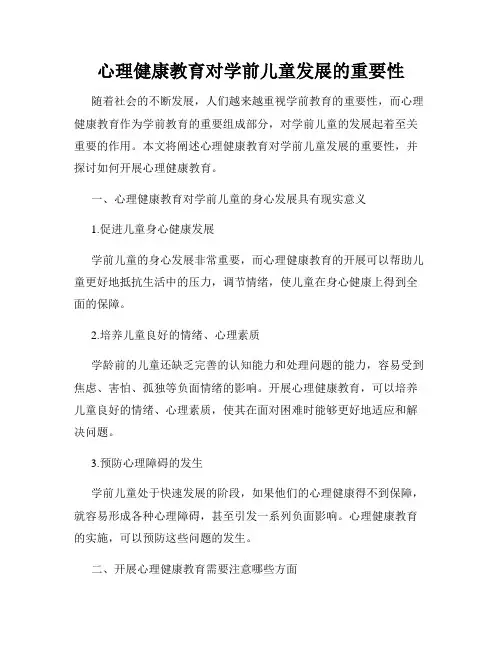 心理健康教育对学前儿童发展的重要性

随着社会的不断发展，人们越来越重视学前教育的重要性，而心理健康教育作为学前教育的重要组成部分，对学前儿童的发展起着至关重要的作用。本文将阐述心理健康教育对学前儿童发展的重要性，并探讨如何开展心理健康教育。

一、心理健康教育对学前儿童的身心发展具有现实意义

1.促进儿童身心健康发展

学前儿童的身心发展非常重要，而心理健康教育的开展可以帮助儿童更好地抵抗生活中的压力，调节情绪，使儿童在身心健康上得到全面的保障。

2.培养儿童良好的情绪、心理素质

学龄前的儿童还缺乏完善的认知能力和处理问题的能力，容易受到焦虑、害怕、孤独等负面情绪的影响。开展心理健康教育，可以培养儿童良好的情绪、心理素质，使其在面对困难时能够更好地适应和解决问题。

3.预防心理障碍的发生

学前儿童处于快速发展的阶段，如果他们的心理健康得不到保障，就容易形成各种心理障碍，甚至引发一系列负面影响。心理健康教育的实施，可以预防这些问题的发生。

二、开展心理健康教育需要注意哪些方面